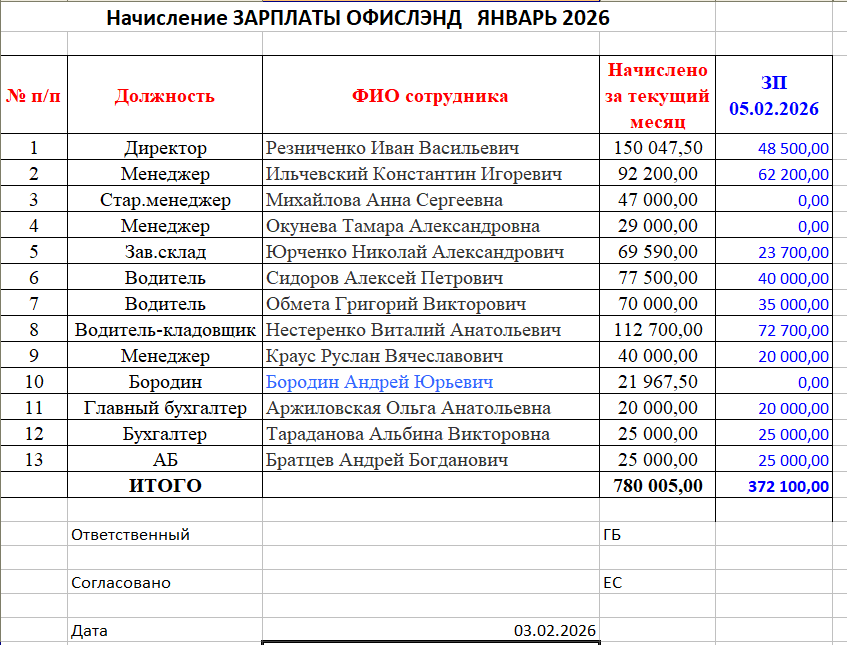 Начисление ЗАРПЛАТЫ ОФИСЛЭНД ЯНВАРЬ 2026

| № п/п | Должность | ФИО сотрудника | Начислено за текущий месяц | ЗП 05.02.2026 |
|---|---|---|---|---|
| 1 | Директор | Резниченко Иван Васильевич | 150 047,50 | 48 500,00 |
| 2 | Менеджер | Ильчевский Константин Игоревич | 92 200,00 | 62 200,00 |
| 3 | Стар.менеджер | Михайлова Анна Сергеевна | 47 000,00 | 0,00 |
| 4 | Менеджер | Окунева Тамара Александровна | 29 000,00 | 0,00 |
| 5 | Зав.склад | Юрченко Николай Александрович | 69 590,00 | 23 700,00 |
| 6 | Водитель | Сидоров Алексей Петрович | 77 500,00 | 40 000,00 |
| 7 | Водитель | Обмета Григорий Викторович | 70 000,00 | 35 000,00 |
| 8 | Водитель-кладовщик | Нестеренко Виталий Анатольевич | 112 700,00 | 72 700,00 |
| 9 | Менеджер | Краус Руслан Вячеславович | 40 000,00 | 20 000,00 |
| 10 | Бородин | Бородин Андрей Юрьевич | 21 967,50 | 0,00 |
| 11 | Главный бухгалтер | Аржиловская Ольга Анатольевна | 20 000,00 | 20 000,00 |
| 12 | Бухгалтер | Тараданова Альбина Викторовна | 25 000,00 | 25 000,00 |
| 13 | АБ | Братцев Андрей Богданович | 25 000,00 | 25 000,00 |
| | ИТОГО | | 780 005,00 | 372 100,00 |

Ответственный ГБ

Согласовано ЕС

Дата 03.02.2026